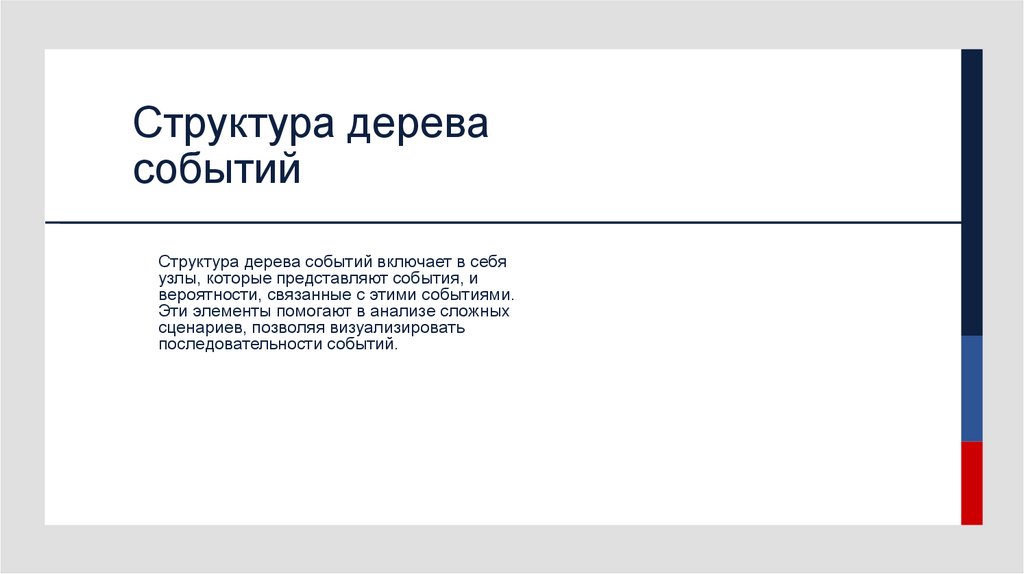 Структура дерева событий

Структура дерева событий включает в себя узлы, которые представляют события, и вероятности, связанные с этими событиями. Эти элементы помогают в анализе сложных сценариев, позволяя визуализировать последовательности событий.